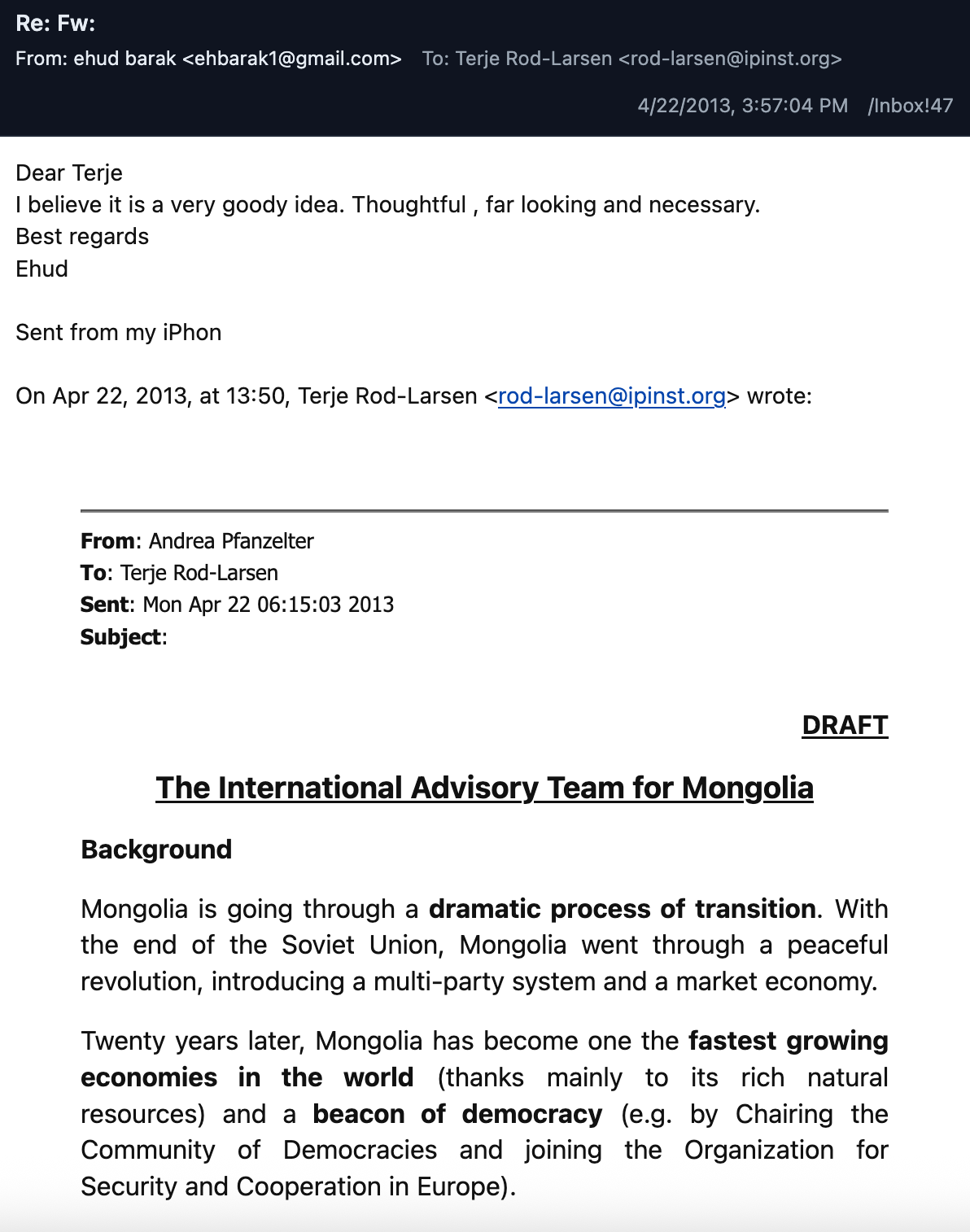 Re: Fw:
From: ehud barak <ehbarak1@gmail.com> To: Terje Rod-Larsen <rod-larsen@ipinst.org>
4/22/2013, 3:57:04 PM /Inbox!47

Dear Terje
I believe it is a very goody idea. Thoughtful , far looking and necessary.
Best regards
Ehud

Sent from my iPhon

On Apr 22, 2013, at 13:50, Terje Rod-Larsen <rod-larsen@ipinst.org> wrote:

From: Andrea Pfanzelter
To: Terje Rod-Larsen
Sent: Mon Apr 22 06:15:03 2013
Subject:

DRAFT

The International Advisory Team for Mongolia

Background

Mongolia is going through a dramatic process of transition. With the end of the Soviet Union, Mongolia went through a peaceful revolution, introducing a multi-party system and a market economy.

Twenty years later, Mongolia has become one the fastest growing economies in the world (thanks mainly to its rich natural resources) and a beacon of democracy (e.g. by Chairing the Community of Democracies and joining the Organization for Security and Cooperation in Europe).